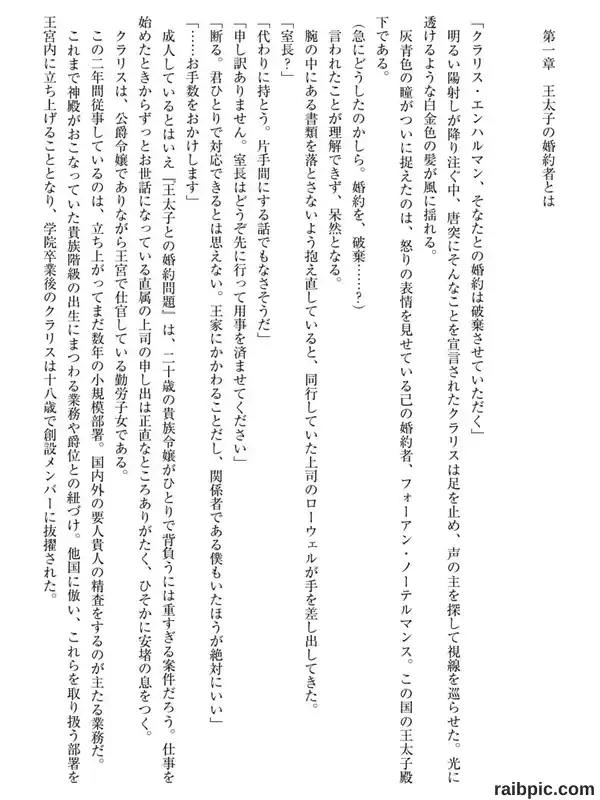 第一章　王太子の婚約者とは

「クラリス・エンハルマン、そなたとの婚約は破棄させていただく」

明るい陽射しが降り注ぐ中、唐突にそんなことを宣言されたクラリスは足を止め、声の主を探して視線を巡らせた。光に透けるような白金色の髪が風に揺れる。

灰青色の瞳がついに捉えたのは、怒りの表情を見せている己の婚約者、フォーアン・ノーテルマンス。この国の王太子殿下である。

（急にどうしたのかしら。婚約を、破棄……？）

言われたことが理解できず、呆然となる。

腕の中にある書類を落とさないよう抱え直していると、同行していた上司のローウェルが手を差し出してきた。

「室長？」

「代わりに持とう。片手間にする話でもなさそうだ」

「申し訳ありません。室長はどうぞ先に行って用事を済ませてください」

「断る。君ひとりで対応できるとは思えない。王家にかかわることだし、関係者である僕もいたほうが絶対にいい」

「……お手数をおかけします」

成人しているとはいえ『王太子との婚約問題』は、二十歳の貴族令嬢がひとりで背負うには重すぎる案件だろう。仕事を始めたときからずっとお世話になっている直属の上司の申し出は正直なところありがたく、ひそかに安堵の息をつく。

クラリスは、公爵令嬢でありながら王宮で仕官している勤労子女である。

この二年間従事しているのは、立ち上がってまだ数年の小規模部署。国内外の要人貴人の精査をするのが主たる業務だ。

これまで神殿がおこなっていた貴族階級の出生にまつわる業務や爵位との紐づけ。他国に倣い、これらを取り扱う部署を王宮内に立ち上げることとなり、学院卒業後のクラリスは十八歳で創設メンバーに抜擢された。

raibpic.com